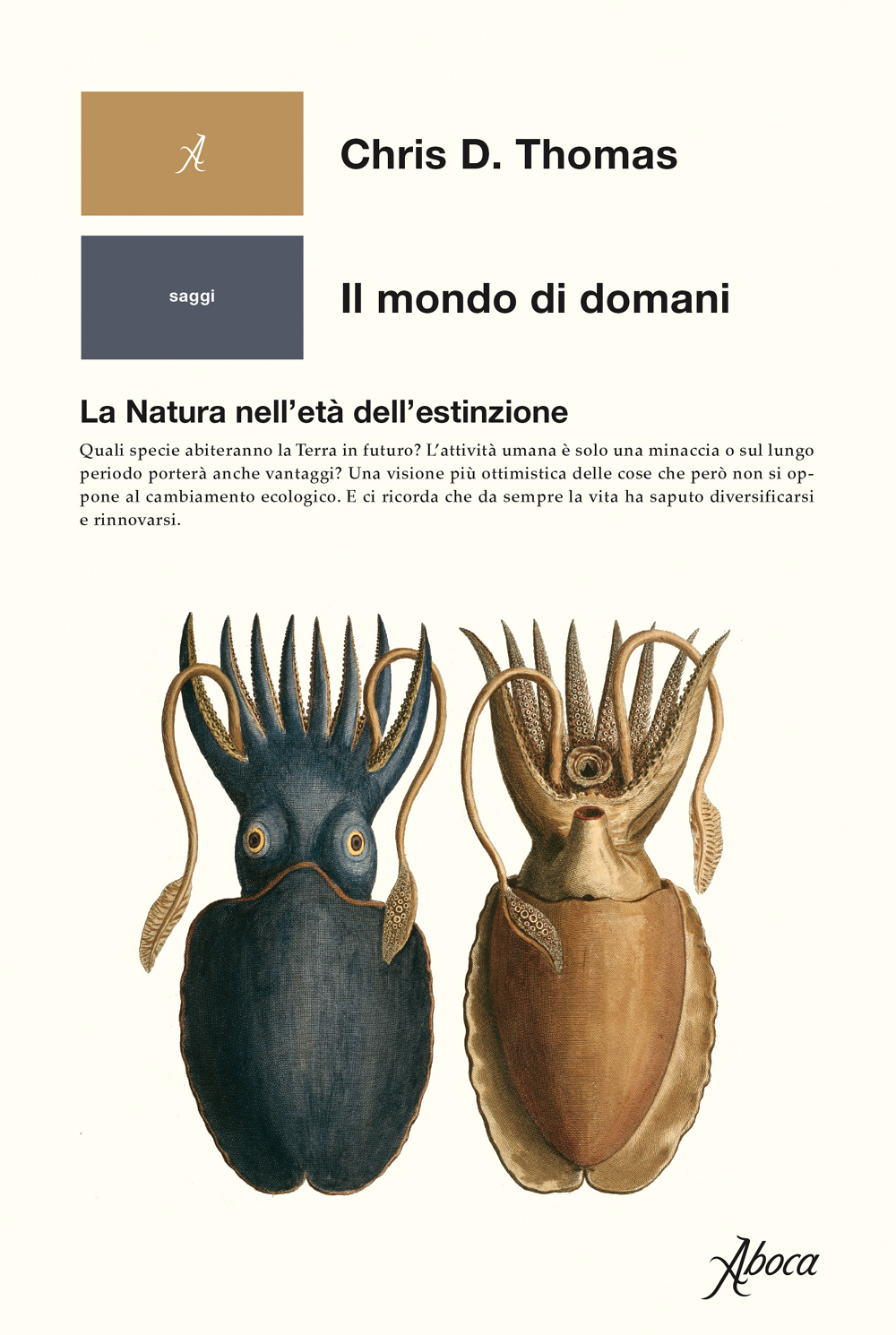 A

Chris D. Thomas

saggi

Il mondo di domani

La Natura nell'età dell'estinzione

Quali specie abiteranno la Terra in futuro? L'attività umana è solo una minaccia o sul lungo periodo porterà anche vantaggi? Una visione più ottimistica delle cose che però non si oppone al cambiamento ecologico. E ci ricorda che da sempre la vita ha saputo diversificarsi e rinnovarsi.

Aboca